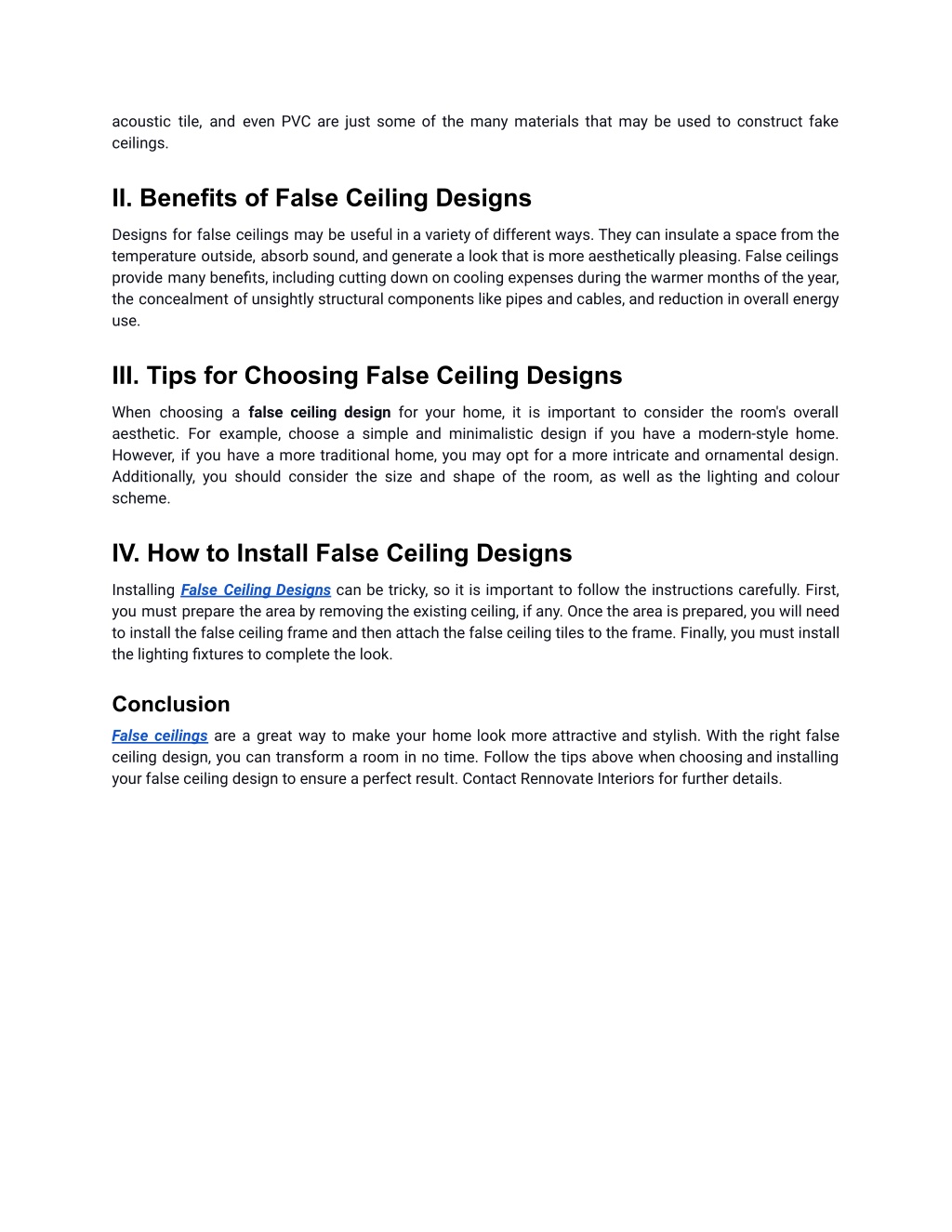 acoustic tile, and even PVC are just some of the many materials that may be used to construct fake ceilings.

II. Benefits of False Ceiling Designs

Designs for false ceilings may be useful in a variety of different ways. They can insulate a space from the temperature outside, absorb sound, and generate a look that is more aesthetically pleasing. False ceilings provide many benefits, including cutting down on cooling expenses during the warmer months of the year, the concealment of unsightly structural components like pipes and cables, and reduction in overall energy use.

III. Tips for Choosing False Ceiling Designs

When choosing a false ceiling design for your home, it is important to consider the room's overall aesthetic. For example, choose a simple and minimalistic design if you have a modern-style home. However, if you have a more traditional home, you may opt for a more intricate and ornamental design. Additionally, you should consider the size and shape of the room, as well as the lighting and colour scheme.

IV. How to Install False Ceiling Designs

Installing False Ceiling Designs can be tricky, so it is important to follow the instructions carefully. First, you must prepare the area by removing the existing ceiling, if any. Once the area is prepared, you will need to install the false ceiling frame and then attach the false ceiling tiles to the frame. Finally, you must install the lighting fixtures to complete the look.

Conclusion

False ceilings are a great way to make your home look more attractive and stylish. With the right false ceiling design, you can transform a room in no time. Follow the tips above when choosing and installing your false ceiling design to ensure a perfect result. Contact Rennovate Interiors for further details.